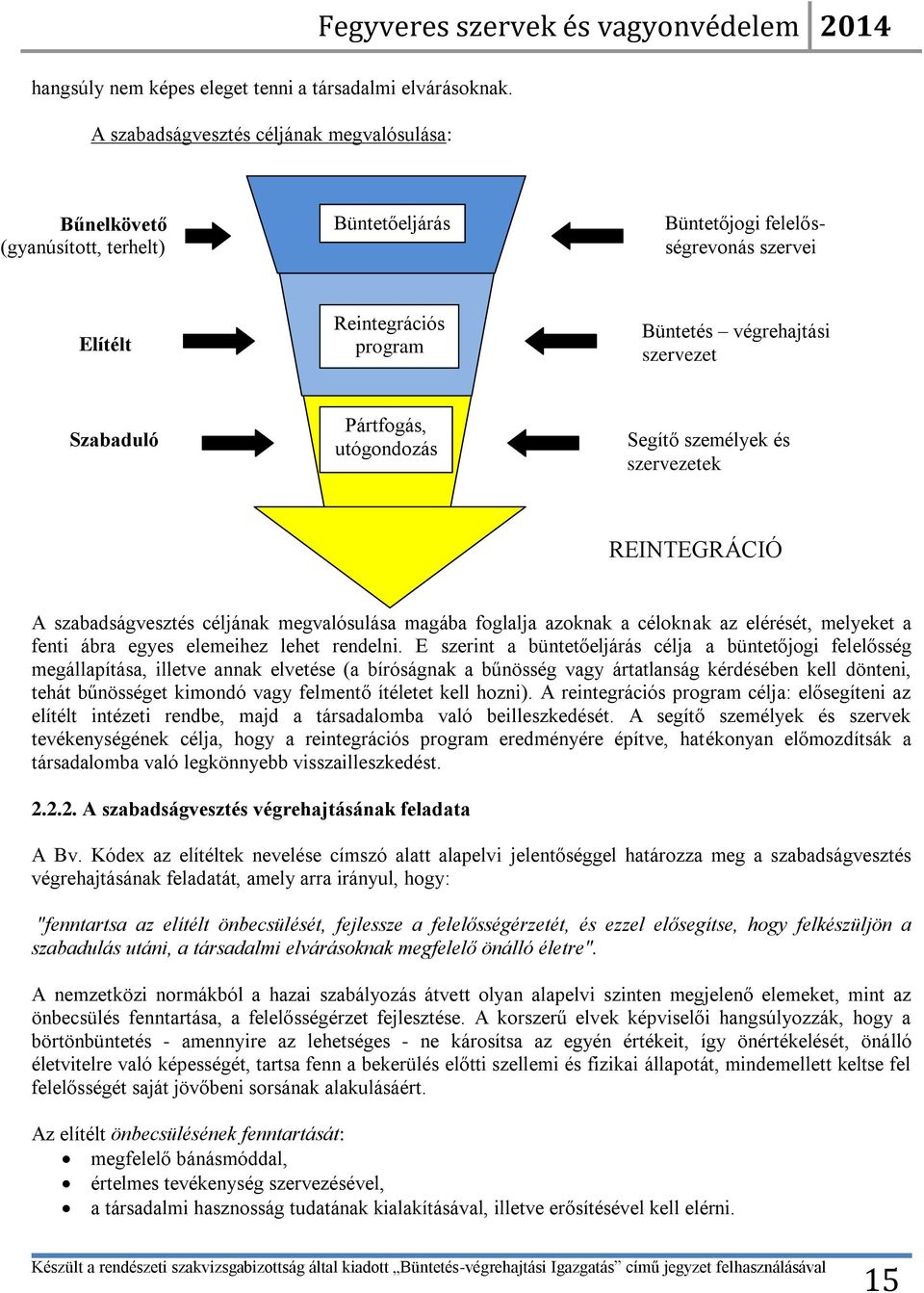 Fegyveres szervek és vagyonvédelem 2014

hangsúly nem képes eleget tenni a társadalmi elvárásoknak.

A szabadságvesztés céljának megvalósulása:

Bűnelkövető (gyanúsított, terhelt)

Büntetőeljárás

Büntetőjogi felelősségrevonás szervei

Elítélt

Reintegrációs program

Büntetés – végrehajtási szervezet

Szabaduló

Pártfogás, utógondozás

Segítő személyek és szervezetek

REINTEGRÁCIÓ

A szabadságvesztés céljának megvalósulása magába foglalja azoknak a céloknak az elérését, melyeket a fenti ábra egyes elemeihez lehet rendelni. E szerint a büntetőeljárás célja a büntetőjogi felelősség megállapítása, illetve annak elvetése (a bíróságnak a bűnösség vagy ártatlanság kérdésében kell dönteni, tehát bűnösséget kimondó vagy felmentő ítéletet kell hozni). A reintegrációs program célja: elősegíteni az elítélt intézeti rendbe, majd a társadalomba való beilleszkedését. A segítő személyek és szervek tevékenységének célja, hogy a reintegrációs program eredményére építve, hatékonyan előmozdítsák a társadalomba való legkönnyebb visszailleszkedést.

2.2.2. A szabadságvesztés végrehajtásának feladata

A Bv. Kódex az elítéltek nevelése címszó alatt alapelvi jelentőséggel határozza meg a szabadságvesztés végrehajtásának feladatát, amely arra irányul, hogy:

"fenntartsa az elítélt önbecsülését, fejlessze a felelősségérzetét, és ezzel elősegítse, hogy felkészüljön a szabadulás utáni, a társadalmi elvárásoknak megfelelő önálló életre".

A nemzetközi normákból a hazai szabályozás átvett olyan alapelvi szinten megjelenő elemeket, mint az önbecsülés fenntartása, a felelősségérzet fejlesztése. A korszerű elvek képviselői hangsúlyozzák, hogy a börtönbüntetés - amennyire az lehetséges - ne károsítsa az egyén értékeit, így önértékelését, önálló életvitelre való képességét, tartsa fenn a bekerülés előtti szellemi és fizikai állapotát, mindemellett keltse fel felelősségét saját jövőbeni sorsának alakulásáért.

Az elítélt önbecsülésének fenntartását:
• megfelelő bánásmóddal,
• értelmes tevékenység szervezésével,
• a társadalmi hasznosság tudatának kialakításával, illetve erősítésével kell elérni.

Készült a rendészeti szakvizsgabizottság által kiadott „Büntetés-végrehajtási Igazgatás” című jegyzet felhasználásával 15